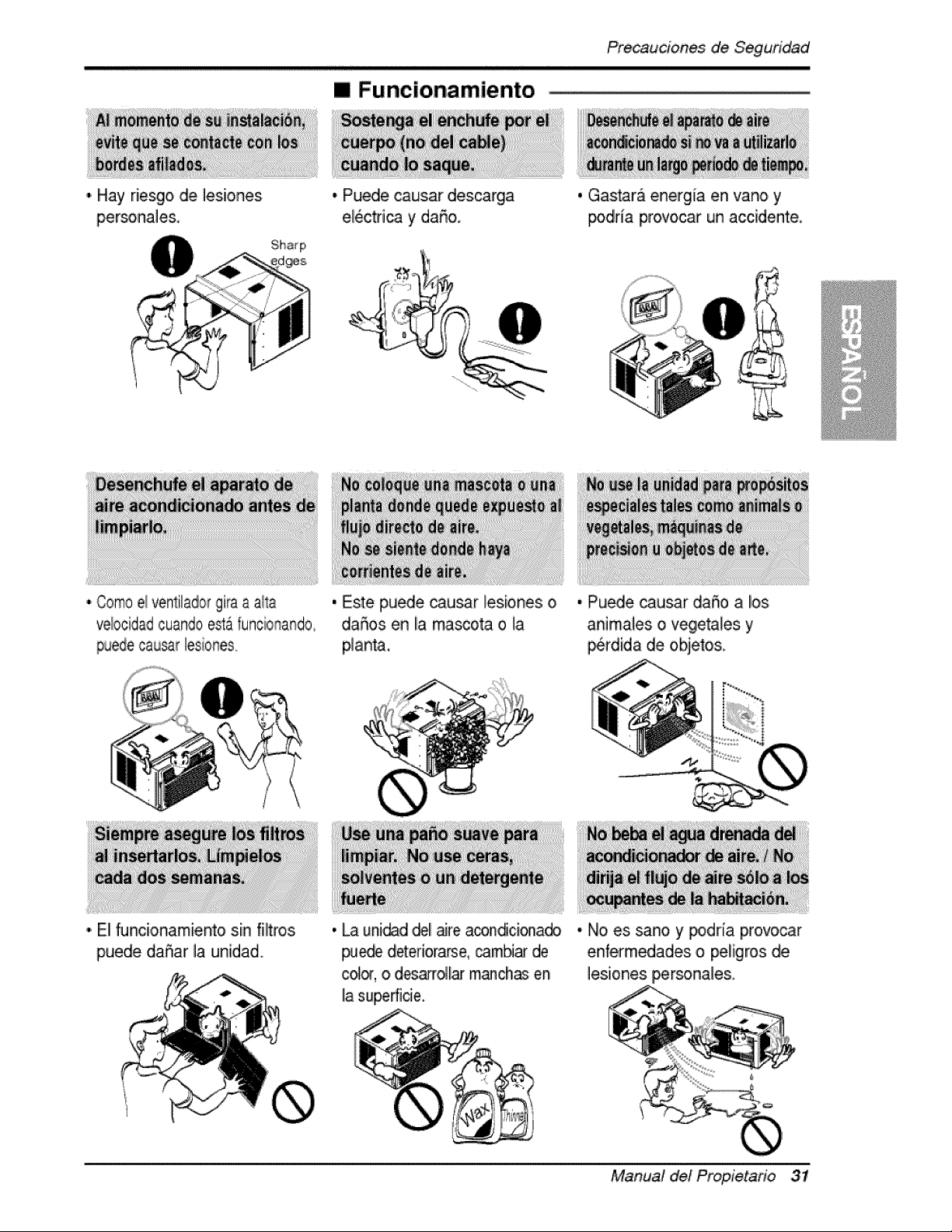 Precauciones de Seguridad

■ Funcionamiento

Al momento de su instalación, evite que se contacte con los bordes afilados.

• Hay riesgo de lesiones personales.

Sharp edges

Sostenga el enchufe por el cuerpo (no del cable) cuando lo saque.

• Puede causar descarga eléctrica y daño.

Desenchufe el aparato de aire acondicionado si no va a utilizarlo durante un largo período de tiempo.

• Gastará energía en vano y podría provocar un accidente.

ESPAÑOL

Desenchufe el aparato de aire acondicionado antes de limpiarlo.

• Como el ventilador gira a alta velocidad cuando está funcionando, puede causar lesiones.

No coloque una mascota o una planta donde quede expuesto al flujo directo de aire. No se siente donde haya corrientes de aire.

• Este puede causar lesiones o daños en la mascota o la planta.

No use la unidad para propósitos especiales tales como animals o vegetales, máquinas de precision u objetos de arte.

• Puede causar daño a los animales o vegetales y pérdida de objetos.

Siempre asegure los filtros al insertarlos. Límpielos cada dos semanas.

• El funcionamiento sin filtros puede dañar la unidad.

Use una paño suave para limpiar. No use ceras, solventes o un detergente fuerte

• La unidad del aire acondicionado puede deteriorarse, cambiar de color, o desarrollar manchas en la superficie.

Wax Thinner

No beba el agua drenada del acondicionador de aire. / No dirija el flujo de aire sólo a los ocupantes de la habitación.

• No es sano y podría provocar enfermedades o peligros de lesiones personales.

Manual del Propietario 31